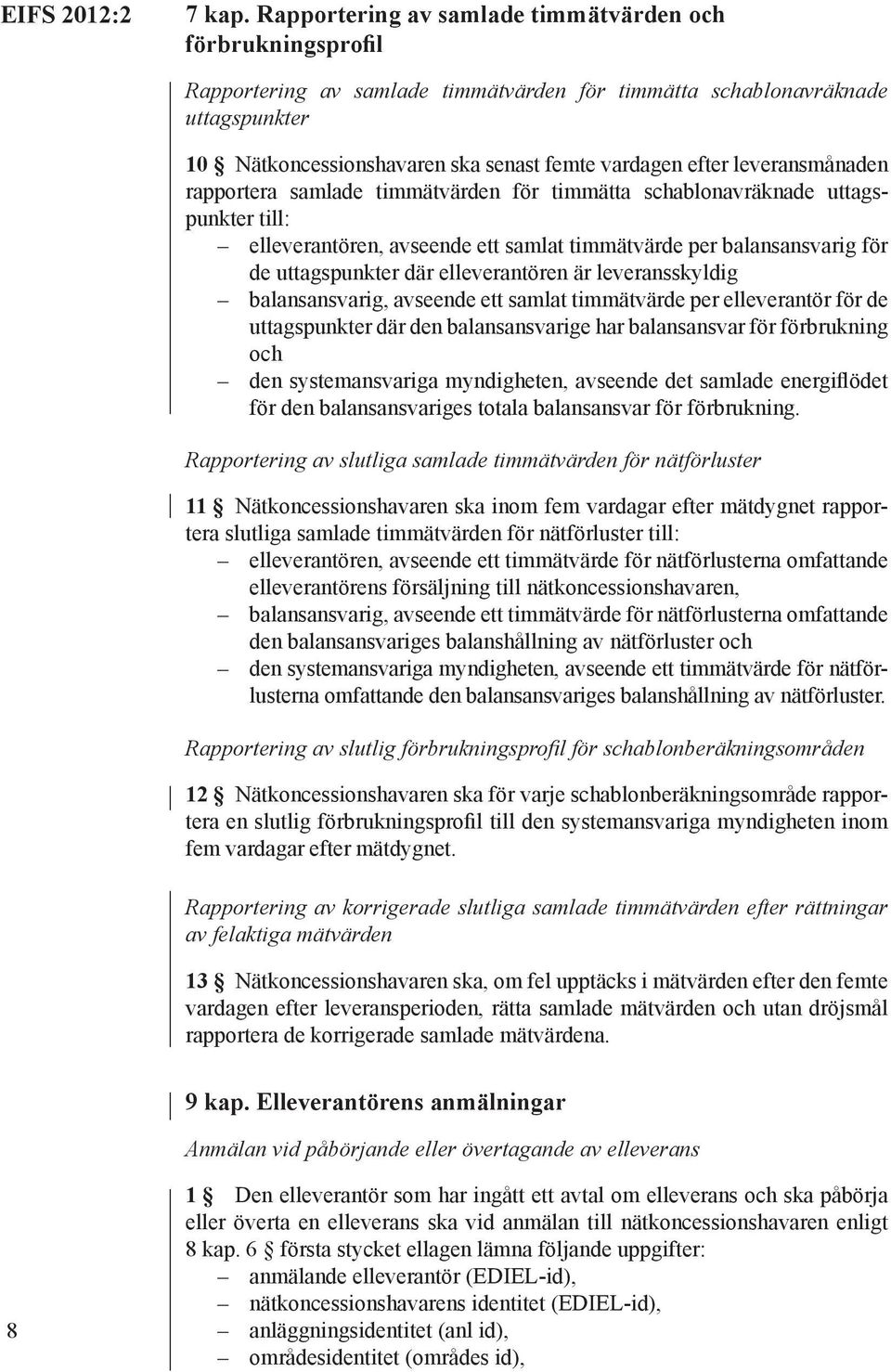 EIFS 2012:2

7 kap. Rapportering av samlade timmätvärden och förbrukningsprofil

Rapportering av samlade timmätvärden för timmätta schablonavräknade uttagspunkter

10 § Nätkoncessionshavaren ska senast femte vardagen efter leveransmånaden rapportera samlade timmätvärden för timmätta schablonavräknade uttagspunkter till:
– elleverantören, avseende ett samlat timmätvärde per balansansvarig för de uttagspunkter där elleverantören är leveransskyldig
– balansansvarig, avseende ett samlat timmätvärde per elleverantör för de uttagspunkter där den balansansvarige har balansansvar för förbrukning och
– den systemansvariga myndigheten, avseende det samlade energiflödet för den balansansvariges totala balansansvar för förbrukning.

Rapportering av slutliga samlade timmätvärden för nätförluster

11 § Nätkoncessionshavaren ska inom fem vardagar efter mätdygnet rapportera slutliga samlade timmätvärden för nätförluster till:
– elleverantören, avseende ett timmätvärde för nätförlusterna omfattande elleverantörens försäljning till nätkoncessionshavaren,
– balansansvarig, avseende ett timmätvärde för nätförlusterna omfattande den balansansvariges balanshållning av nätförluster och
– den systemansvariga myndigheten, avseende ett timmätvärde för nätförlusterna omfattande den balansansvariges balanshållning av nätförluster.

Rapportering av slutlig förbrukningsprofil för schablonberäkningsområden

12 § Nätkoncessionshavaren ska för varje schablonberäkningsområde rapportera en slutlig förbrukningsprofil till den systemansvariga myndigheten inom fem vardagar efter mätdygnet.

Rapportering av korrigerade slutliga samlade timmätvärden efter rättningar av felaktiga mätvärden

13 § Nätkoncessionshavaren ska, om fel upptäcks i mätvärden efter den femte vardagen efter leveransperioden, rätta samlade mätvärden och utan dröjsmål rapportera de korrigerade samlade mätvärdena.

9 kap. Elleverantörens anmälningar

Anmälan vid påbörjande eller övertagande av elleverans

1 § Den elleverantör som har ingått ett avtal om elleverans och ska påbörja eller överta en elleverans ska vid anmälan till nätkoncessionshavaren enligt 8 kap. 6 § första stycket ellagen lämna följande uppgifter:
– anmälande elleverantör (EDIEL-id),
– nätkoncessionshavarens identitet (EDIEL-id),
– anläggningsidentitet (anl id),
– områdesidentitet (områdes id),

8